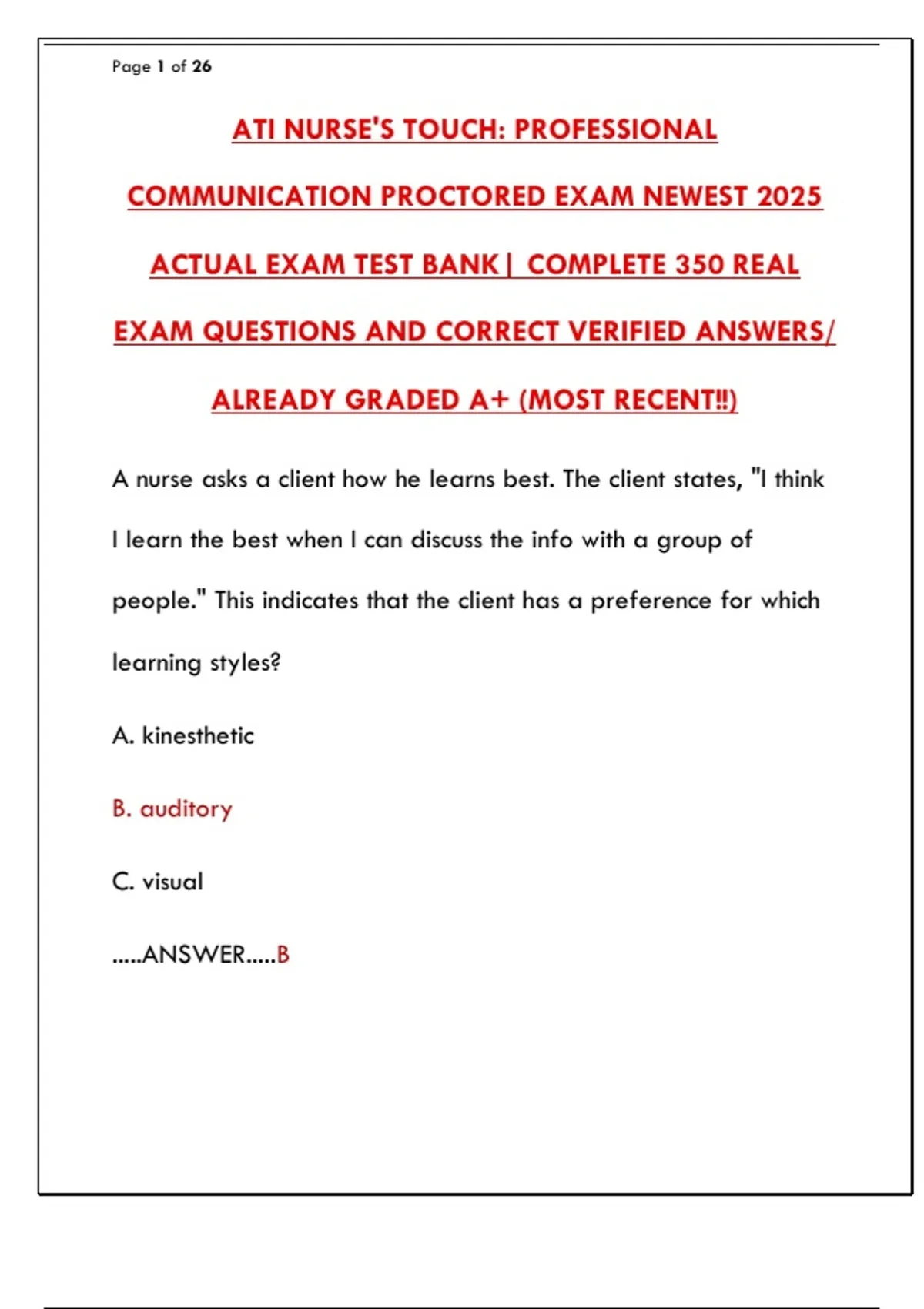 Page 1 of 26

ATI NURSE'S TOUCH: PROFESSIONAL COMMUNICATION PROCTORED EXAM NEWEST 2025 ACTUAL EXAM TEST BANK| COMPLETE 350 REAL EXAM QUESTIONS AND CORRECT VERIFIED ANSWERS/ ALREADY GRADED A+ (MOST RECENT!!)

A nurse asks a client how he learns best. The client states, "I think I learn the best when I can discuss the info with a group of people." This indicates that the client has a preference for which learning styles?

A. kinesthetic

B. auditory

C. visual

.....ANSWER.....B